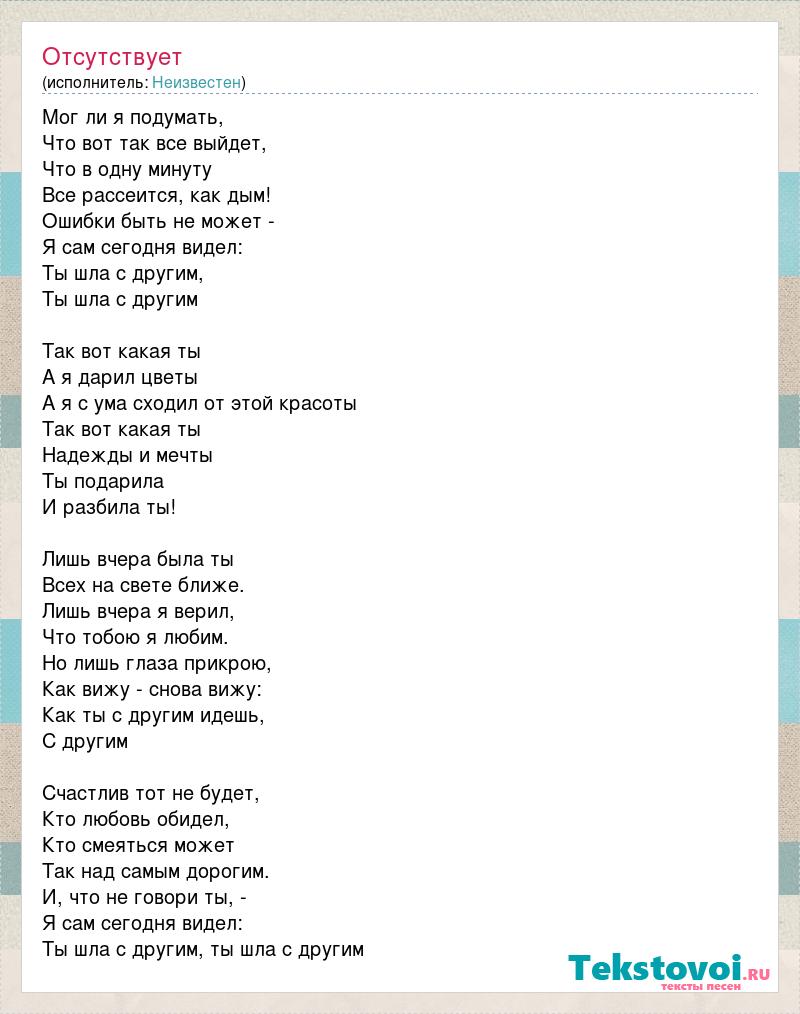 Отсутствует
(исполнитель: Неизвестен)

Мог ли я подумать,
Что вот так все выйдет,
Что в одну минуту
Все рассеится, как дым!
Ошибки быть не может -
Я сам сегодня видел:
Ты шла с другим,
Ты шла с другим

Так вот какая ты
А я дарил цветы
А я с ума сходил от этой красоты
Так вот какая ты
Надежды и мечты
Ты подарила
И разбила ты!

Лишь вчера была ты
Всех на свете ближе.
Лишь вчера я верил,
Что тобою я любим.
Но лишь глаза прикрою,
Как вижу - снова вижу:
Как ты с другим идешь,
С другим

Счастлив тот не будет,
Кто любовь обидел,
Кто смеяться может
Так над самым дорогим.
И, что не говори ты, -
Я сам сегодня видел:
Ты шла с другим, ты шла с другим

Tekstovoi.ru
тексты песен